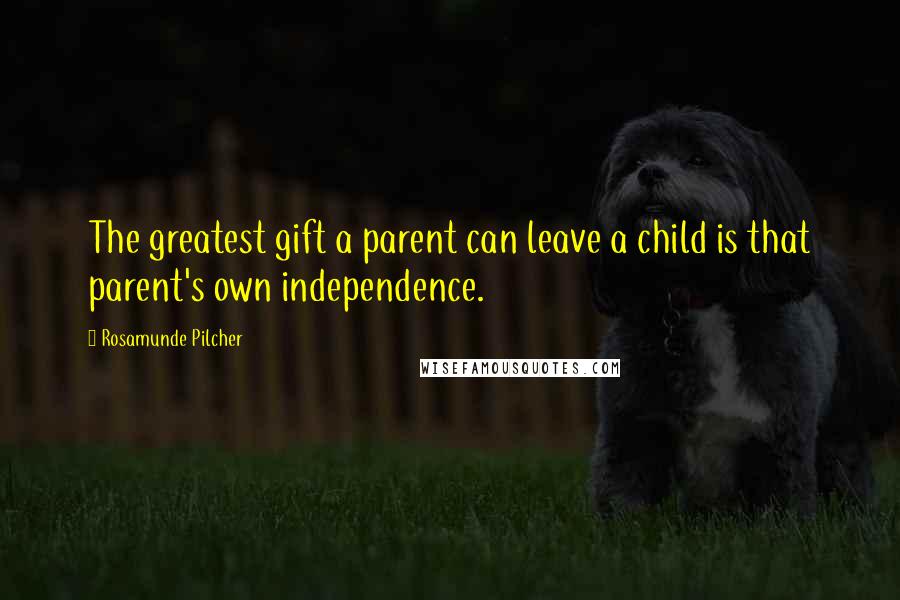 The greatest gift a parent can leave a child is that parent's own independence.

Rosamunde Pilcher

WISEFAMOUSQUOTES.COM